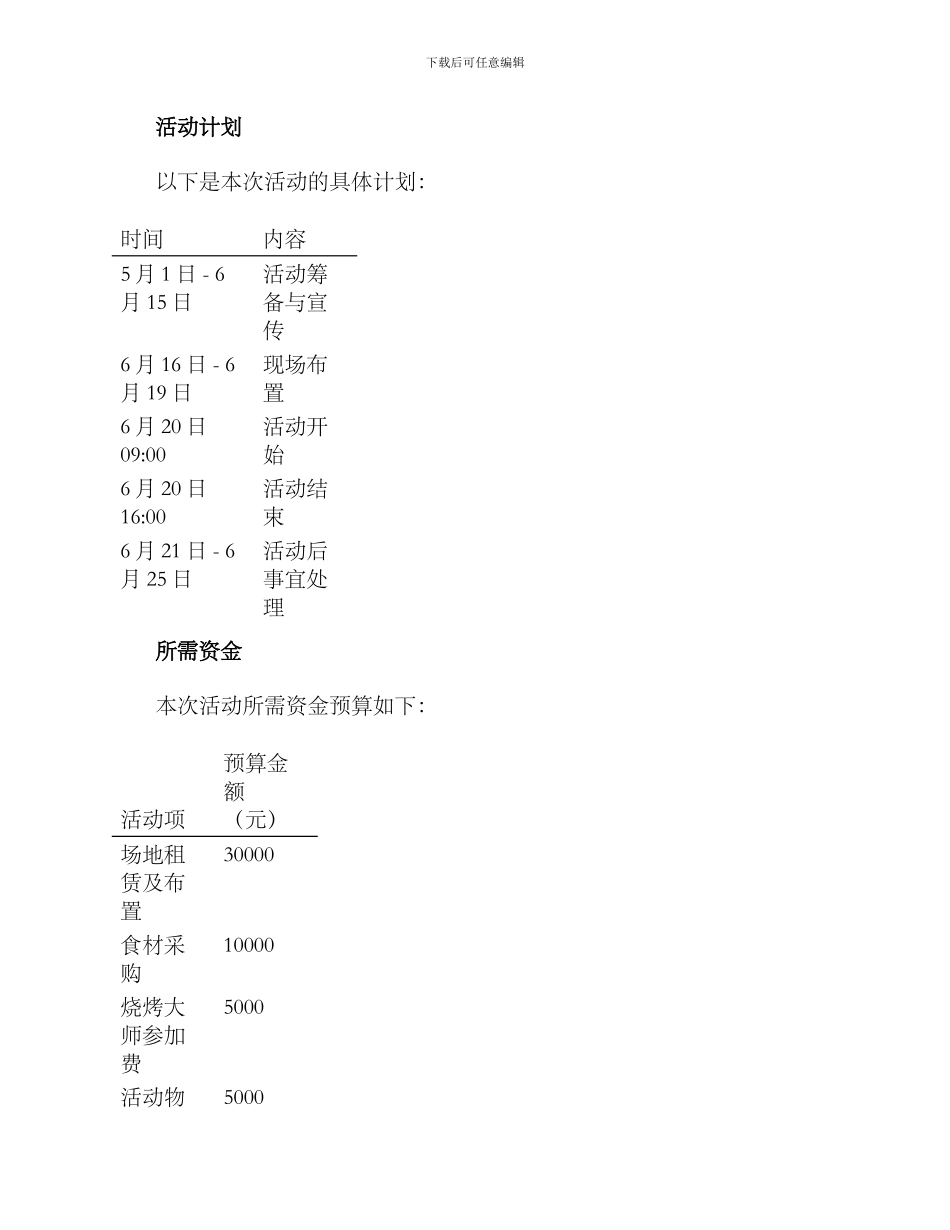 下载后可任意编辑

活动计划

以下是本次活动的具体计划:

| 时间 | 内容 |
|---|---|
| 5 月 1 日 - 6 月 15 日 | 活动筹备与宣传 |
| 6 月 16 日 - 6 月 19 日 | 现场布置 |
| 6 月 20 日 09:00 | 活动开始 |
| 6 月 20 日 16:00 | 活动结束 |
| 6 月 21 日 - 6 月 25 日 | 活动后事宜处理 |

所需资金

本次活动所需资金预算如下:

| 活动项 | 预算金额（元） |
|---|---|
| 场地租赁及布置 | 30000 |
| 食材采购 | 10000 |
| 烧烤大师参加费 | 5000 |
| 活动物 | 5000 |